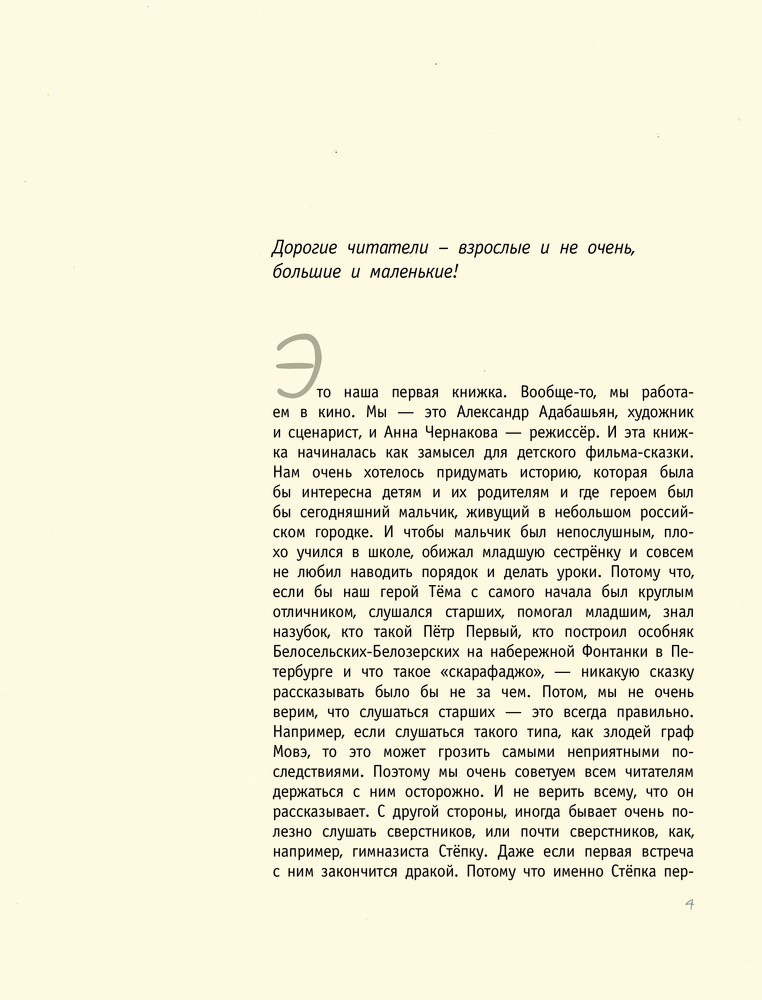 Дорогие читатели – взрослые и не очень, большие и маленькие!

Это наша первая книжка. Вообще-то, мы работаем в кино. Мы — это Александр Адабашьян, художник и сценарист, и Анна Чернакова — режиссёр. И эта книжка начиналась как замысел для детского фильма-сказки. Нам очень хотелось придумать историю, которая была бы интересна детям и их родителям и где героем был бы сегодняшний мальчик, живущий в небольшом российском городке. И чтобы мальчик был непослушным, плохо учился в школе, обижал младшую сестрёнку и совсем не любил наводить порядок и делать уроки. Потому что, если бы наш герой Тёма с самого начала был круглым отличником, слушался старших, помогал младшим, знал назубок, кто такой Пётр Первый, кто построил особняк Белосельских-Белозерских на набережной Фонтанки в Петербурге и что такое «скарафаджо», — никакую сказку рассказывать было бы не за чем. Потом, мы не очень верим, что слушаться старших — это всегда правильно. Например, если слушаться такого типа, как злодей граф Мовэ, то это может грозить самыми неприятными последствиями. Поэтому мы очень советуем всем читателям держаться с ним осторожно. И не верить всему, что он рассказывает. С другой стороны, иногда бывает очень полезно слушать сверстников, или почти сверстников, как, например, гимназиста Стёпку. Даже если первая встреча с ним закончится дракой. Потому что именно Стёпка пер-

4